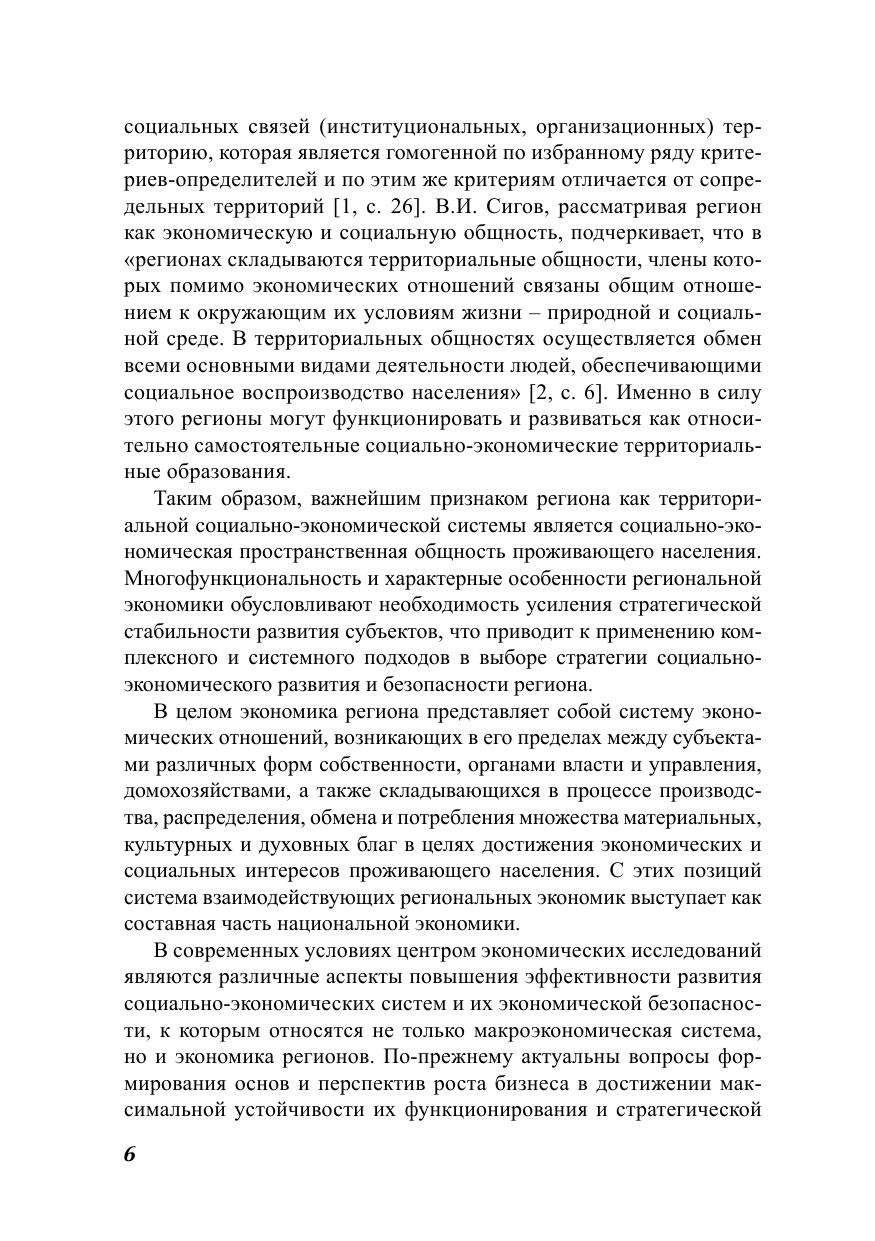 социальных связей (институциональных, организационных) территорию, которая является гомогенной по избранному ряду критериев-определителей и по этим же критериям отличается от сопредельных территорий [1, с. 26]. В.И. Сигов, рассматривая регион как экономическую и социальную общность, подчеркивает, что в «регионах складываются территориальные общности, члены которых помимо экономических отношений связаны общим отношением к окружающим их условиям жизни – природной и социальной среде. В территориальных общностях осуществляется обмен всеми основными видами деятельности людей, обеспечивающими социальное воспроизводство населения» [2, с. 6]. Именно в силу этого регионы могут функционировать и развиваться как относительно самостоятельные социально-экономические территориальные образования.

Таким образом, важнейшим признаком региона как территориальной социально-экономической системы является социально-экономическая пространственная общность проживающего населения. Многофункциональность и характерные особенности региональной экономики обусловливают необходимость усиления стратегической стабильности развития субъектов, что приводит к применению комплексного и системного подходов в выборе стратегии социально-экономического развития и безопасности региона.

В целом экономика региона представляет собой систему экономических отношений, возникающих в его пределах между субъектами различных форм собственности, органами власти и управления, домохозяйствами, а также складывающихся в процессе производства, распределения, обмена и потребления множества материальных, культурных и духовных благ в целях достижения экономических и социальных интересов проживающего населения. С этих позиций система взаимодействующих региональных экономик выступает как составная часть национальной экономики.

В современных условиях центром экономических исследований являются различные аспекты повышения эффективности развития социально-экономических систем и их экономической безопасности, к которым относятся не только макроэкономическая система, но и экономика регионов. По-прежнему актуальны вопросы формирования основ и перспектив роста бизнеса в достижении максимальной устойчивости их функционирования и стратегической

6